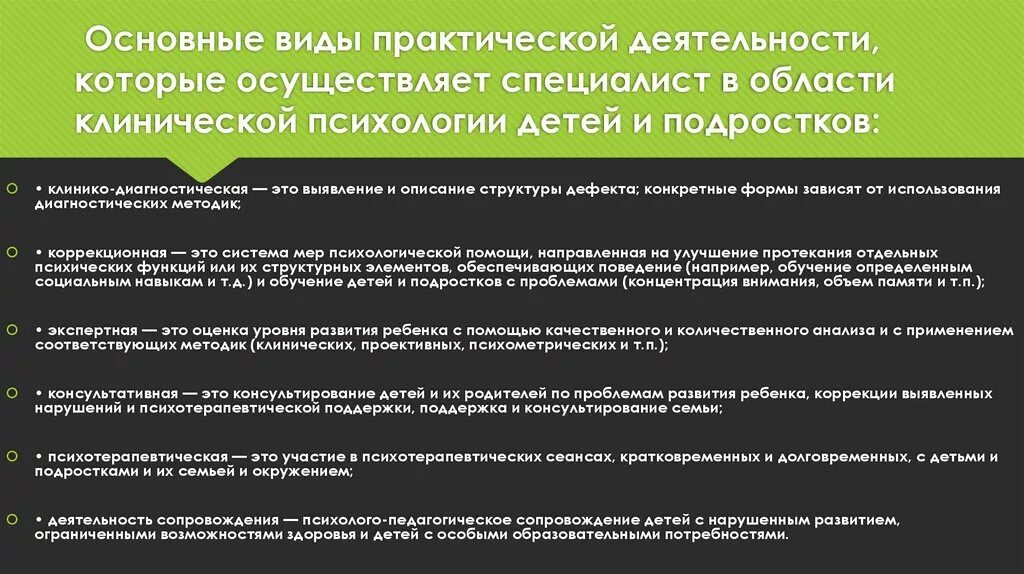 Основные виды практической деятельности, которые осуществляет специалист в области клинической психологии детей и подростков:

• клинико-диагностическая — это выявление и описание структуры дефекта; конкретные формы зависят от использования диагностических методик;

• коррекционная — это система мер психологической помощи, направленная на улучшение протекания отдельных психических функций или их структурных элементов, обеспечивающих поведение (например, обучение определенным социальным навыкам и т.д.) и обучение детей и подростков с проблемами (концентрация внимания, объем памяти и т.п.);

• экспертная — это оценка уровня развития ребенка с помощью качественного и количественного анализа и с применением соответствующих методик (клинических, проективных, психометрических и т.п.);

• консультативная — это консультирование детей и их родителей по проблемам развития ребенка, коррекции выявленных нарушений и психотерапевтической поддержки, поддержка и консультирование семьи;

• психотерапевтическая — это участие в психотерапевтических сеансах, кратковременных и долговременных, с детьми и подростками и их семьей и окружением;

• деятельность сопровождения — психолого-педагогическое сопровождение детей с нарушенным развитием, ограниченными возможностями здоровья и детей с особыми образовательными потребностями.